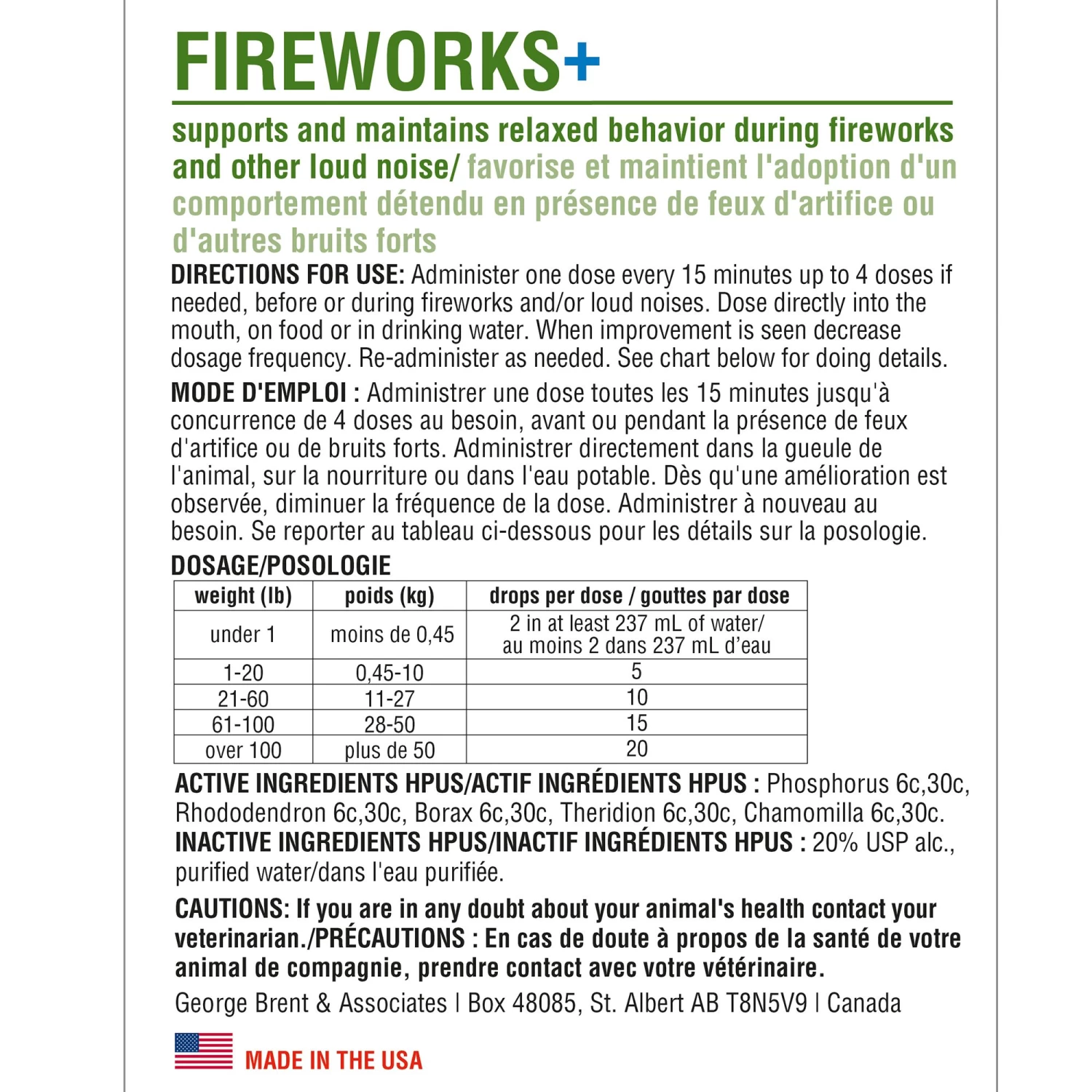 FIREWORKS+

supports and maintains relaxed behavior during fireworks and other loud noise/ favorise et maintient l'adoption d'un comportement détendu en présence de feux d'artifice ou d'autres bruits forts

DIRECTIONS FOR USE: Administer one dose every 15 minutes up to 4 doses if needed, before or during fireworks and/or loud noises. Dose directly into the mouth, on food or in drinking water. When improvement is seen decrease dosage frequency. Re-administer as needed. See chart below for doing details.

MODE D'EMPLOI : Administrer une dose toutes les 15 minutes jusqu'à concurrence de 4 doses au besoin, avant ou pendant la présence de feux d'artifice ou de bruits forts. Administrer directement dans la gueule de l'animal, sur la nourriture ou dans l'eau potable. Dès qu'une amélioration est observée, diminuer la fréquence de la dose. Administrer à nouveau au besoin. Se reporter au tableau ci-dessous pour les détails sur la posologie.

DOSAGE/POSOLOGIE

| weight (lb) | poids (kg) | drops per dose / gouttes par dose |
|---|---|---|
| under 1 | moins de 0,45 | 2 in at least 237 mL of water/ au moins 2 dans 237 mL d'eau |
| 1-20 | 0,45-10 | 5 |
| 21-60 | 11-27 | 10 |
| 61-100 | 28-50 | 15 |
| over 100 | plus de 50 | 20 |

ACTIVE INGREDIENTS HPUS/ACTIF INGRÉDIENTS HPUS : Phosphorus 6c,30c, Rhododendron 6c,30c, Borax 6c,30c, Theridion 6c,30c, Chamomilla 6c,30c.
INACTIVE INGREDIENTS HPUS/INACTIF INGRÉDIENTS HPUS : 20% USP alc., purified water/dans l'eau purifiée.

CAUTIONS: If you are in any doubt about your animal's health contact your veterinarian./PRÉCAUTIONS : En cas de doute à propos de la santé de votre animal de compagnie, prendre contact avec votre vétérinaire.

George Brent & Associates | Box 48085, St. Albert AB T8N5V9 | Canada

MADE IN THE USA